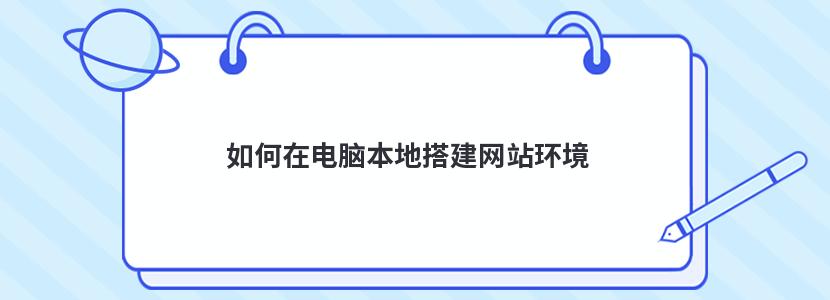 如何在电脑本地搭建网站环境